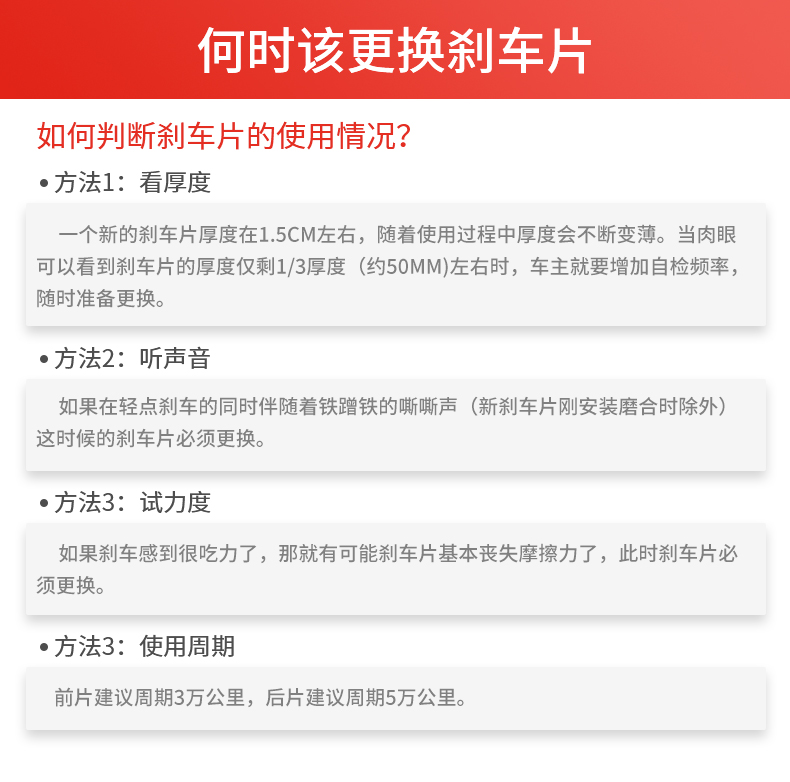 何时该更换刹车片

如何判断刹车片的使用情况?

• 方法1：看厚度

一个新的刹车片厚度在1.5CM左右，随着使用过程中厚度会不断变薄。当肉眼可以看到刹车片的厚度仅剩1/3厚度（约50MM)左右时，车主就要增加自检频率，随时准备更换。

• 方法2：听声音

如果在轻点刹车的同时伴随着铁蹭铁的嘶嘶声（新刹车片刚安装磨合时除外）这时候的刹车片必须更换。

• 方法3：试力度

如果刹车感到很吃力了，那就有可能刹车片基本丧失摩擦力了，此时刹车片必须更换。

• 方法3：使用周期

前片建议周期3万公里，后片建议周期5万公里。